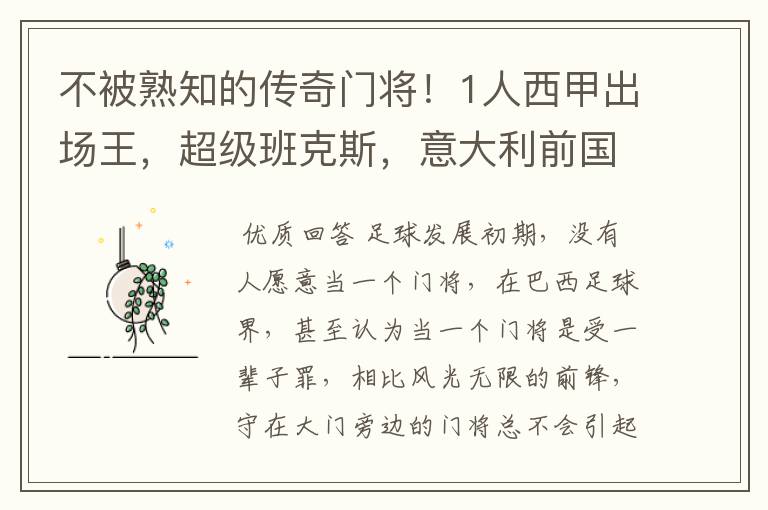 不被熟知的传奇门将！1人西甲出场王，超级班克斯，意大利前国

优质回答 足球发展初期，没有人愿意当一个门将，在巴西足球界，甚至认为当一个门将是受一辈子罪，相比风光无限的前锋，守在大门旁边的门将总不会引起